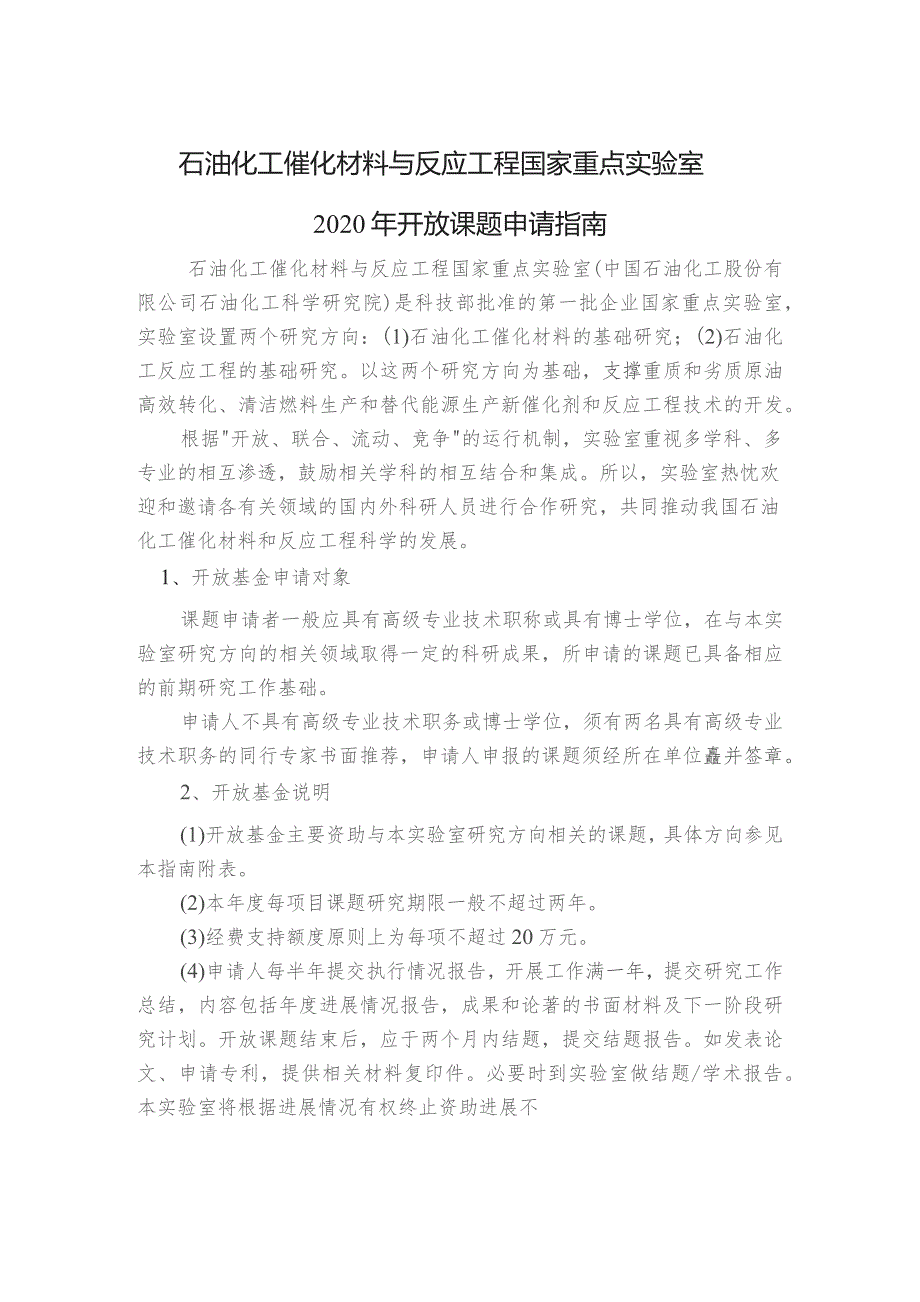 石油化工催化材料与反应工程国家重点实验室

2020年开放课题申请指南

石油化工催化材料与反应工程国家重点实验室（中国石油化工股份有限公司石油化工科学研究院）是科技部批准的第一批企业国家重点实验室，实验室设置两个研究方向：(1)石油化工催化材料的基础研究；(2)石油化工反应工程的基础研究。以这两个研究方向为基础，支撑重质和劣质原油高效转化、清洁燃料生产和替代能源生产新催化剂和反应工程技术的开发。

根据"开放、联合、流动、竞争"的运行机制，实验室重视多学科、多专业的相互渗透，鼓励相关学科的相互结合和集成。所以，实验室热忱欢迎和邀请各有关领域的国内外科研人员进行合作研究，共同推动我国石油化工催化材料和反应工程科学的发展。

1、开放基金申请对象

课题申请者一般应具有高级专业技术职称或具有博士学位，在与本实验室研究方向的相关领域取得一定的科研成果，所申请的课题已具备相应的前期研究工作基础。

申请人不具有高级专业技术职务或博士学位，须有两名具有高级专业技术职务的同行专家书面推荐，申请人申报的课题须经所在单位矗并签章。

2、开放基金说明

(1)开放基金主要资助与本实验室研究方向相关的课题，具体方向参见本指南附表。

(2)本年度每项目课题研究期限一般不超过两年。

(3)经费支持额度原则上为每项不超过20万元。

(4)申请人每半年提交执行情况报告，开展工作满一年，提交研究工作总结，内容包括年度进展情况报告，成果和论著的书面材料及下一阶段研究计划。开放课题结束后，应于两个月内结题，提交结题报告。如发表论文、申请专利，提供相关材料复印件。必要时到实验室做结题/学术报告。本实验室将根据进展情况有权终止资助进展不